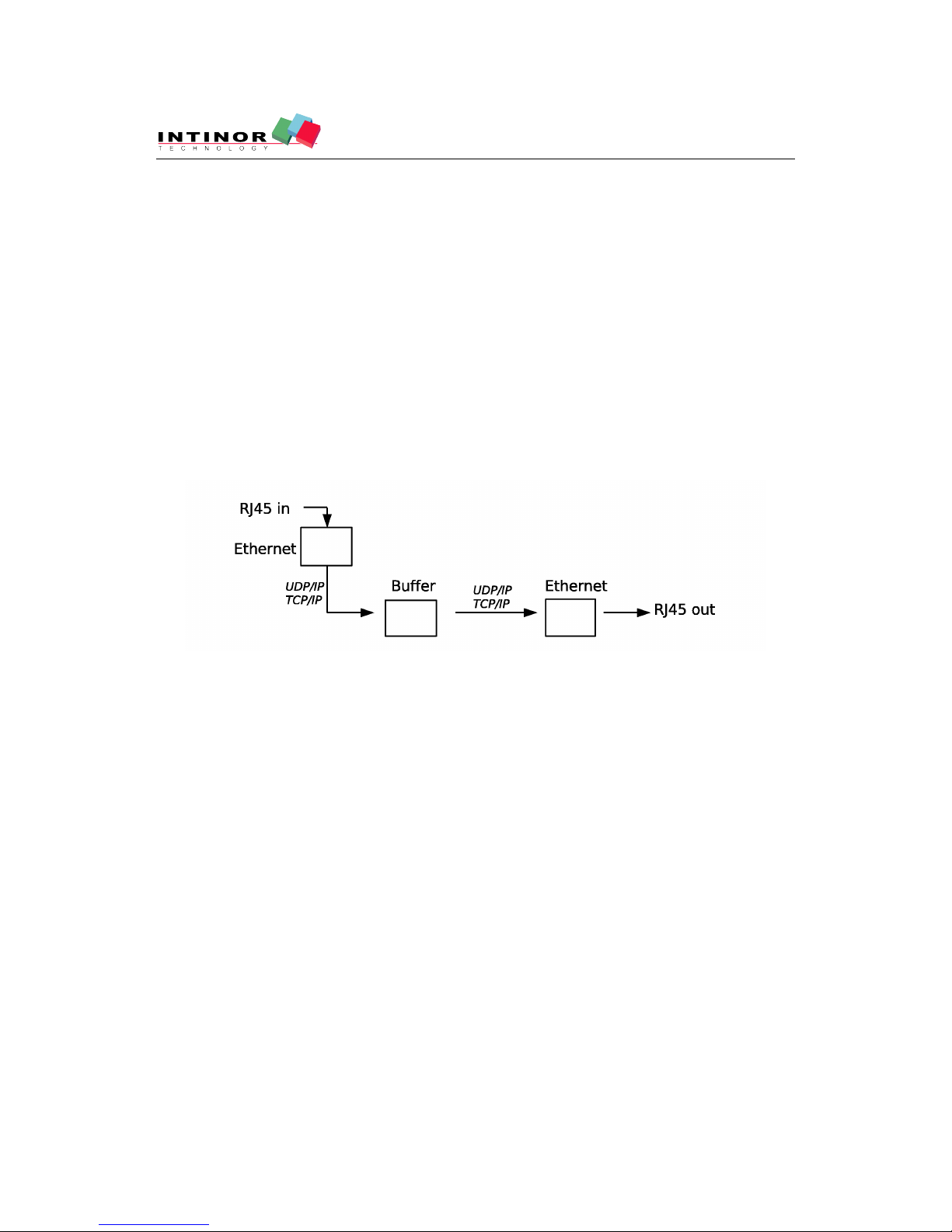 INTINOR
TECHNOLOGY

RJ45 in

Ethernet

UDP/IP
TCP/IP

Buffer

UDP/IP
TCP/IP

Ethernet

RJ45 out